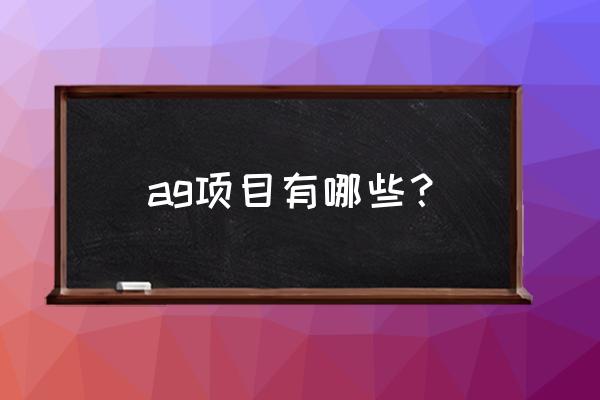 ag项目有哪些？